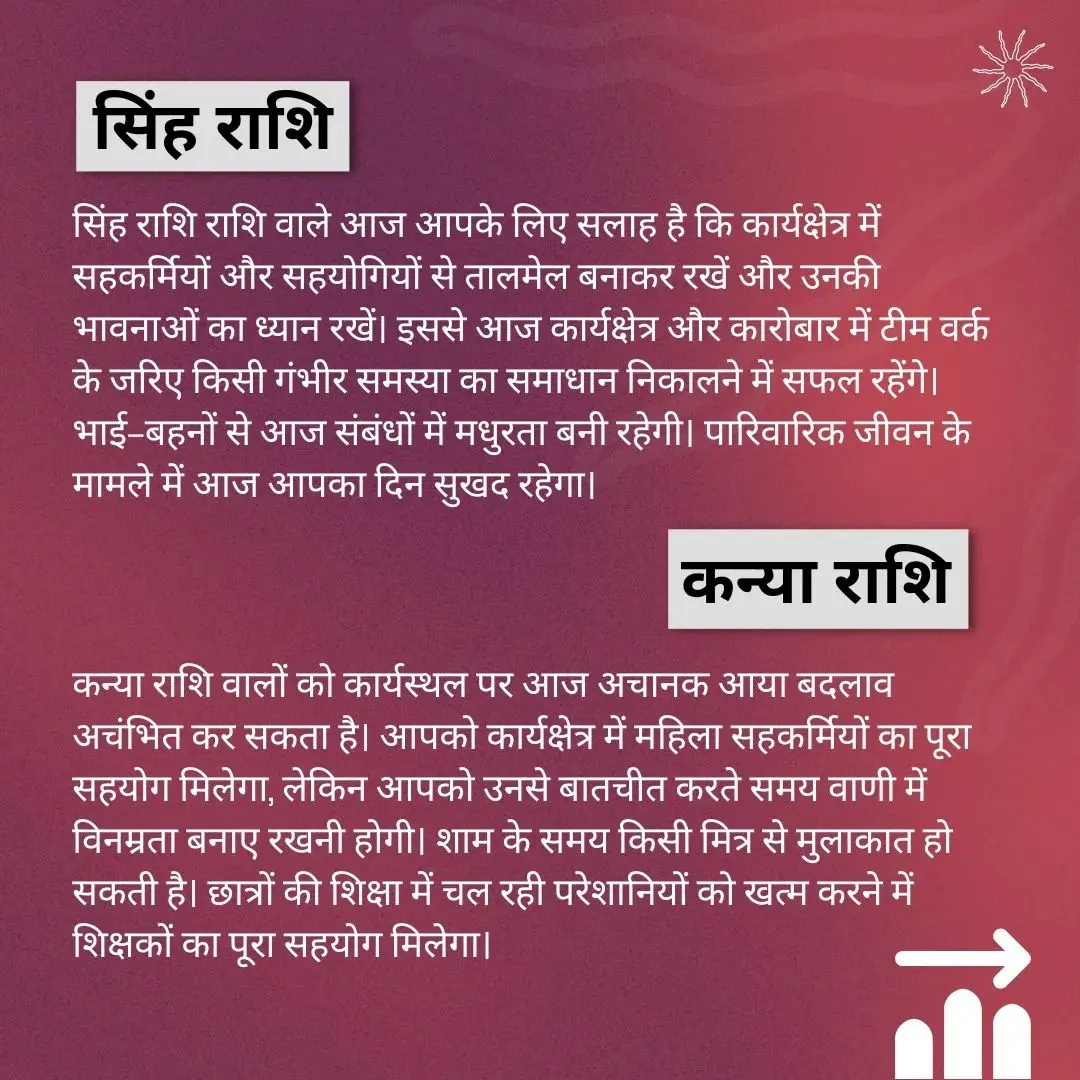 सिंह राशि

सिंह राशि राशि वाले आज आपके लिए सलाह है कि कार्यक्षेत्र में सहकर्मियों और सहयोगियों से तालमेल बनाकर रखें और उनकी भावनाओं का ध्यान रखें। इससे आज कार्यक्षेत्र और कारोबार में टीम वर्क के जरिए किसी गंभीर समस्या का समाधान निकालने में सफल रहेंगे। भाई-बहनों से आज संबंधों में मधुरता बनी रहेगी। पारिवारिक जीवन के मामले में आज आपका दिन सुखद रहेगा।

कन्या राशि

कन्या राशि वालों को कार्यस्थल पर आज अचानक आया बदलाव अचंभित कर सकता है। आपको कार्यक्षेत्र में महिला सहकर्मियों का पूरा सहयोग मिलेगा, लेकिन आपको उनसे बातचीत करते समय वाणी में विनम्रता बनाए रखनी होगी। शाम के समय किसी मित्र से मुलाकात हो सकती है। छात्रों की शिक्षा में चल रही परेशानियों को खत्म करने में शिक्षकों का पूरा सहयोग मिलेगा।